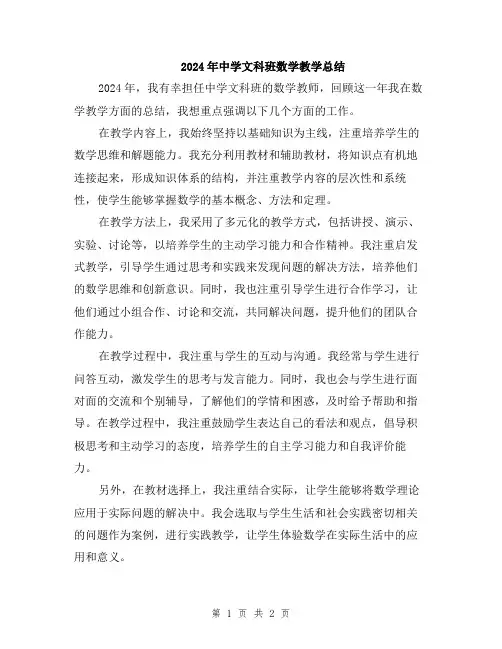 2024年中学文科班数学教学总结

2024年，我有幸担任中学文科班的数学教师，回顾这一年我在数学教学方面的总结，我想重点强调以下几个方面的工作。

在教学内容上，我始终坚持以基础知识为主线，注重培养学生的数学思维和解题能力。我充分利用教材和辅助教材，将知识点有机地连接起来，形成知识体系的结构，并注重教学内容的层次性和系统性，使学生能够掌握数学的基本概念、方法和定理。

在教学方法上，我采用了多元化的教学方式，包括讲授、演示、实验、讨论等，以培养学生的主动学习能力和合作精神。我注重启发式教学，引导学生通过思考和实践来发现问题的解决方法，培养他们的数学思维和创新意识。同时，我也注重引导学生进行合作学习，让他们通过小组合作、讨论和交流，共同解决问题，提升他们的团队合作能力。

在教学过程中，我注重与学生的互动与沟通。我经常与学生进行问答互动，激发学生的思考与发言能力。同时，我也会与学生进行面对面的交流和个别辅导，了解他们的学情和困惑，及时给予帮助和指导。在教学过程中，我注重鼓励学生表达自己的看法和观点，倡导积极思考和主动学习的态度，培养学生的自主学习能力和自我评价能力。

另外，在教材选择上，我注重结合实际，让学生能够将数学理论应用于实际问题的解决中。我会选取与学生生活和社会实践密切相关的问题作为案例，进行实践教学，让学生体验数学在实际生活中的应用和意义。

第 1 页 共 2 页